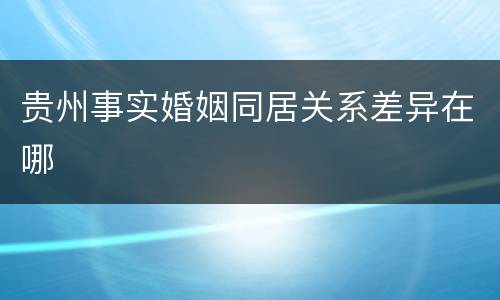 贵州事实婚姻同居关系差异在哪